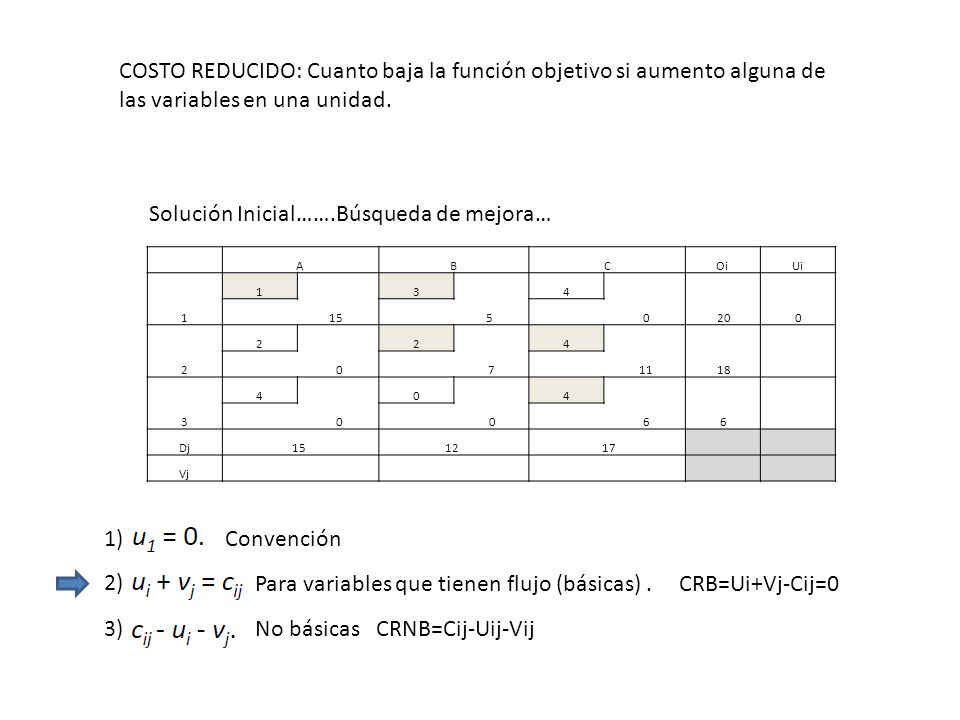 COSTO REDUCIDO: Cuanto baja la función objetivo si aumento alguna de las variables en una unidad.

Solución Inicial…….Búsqueda de mejora…

| | A | B | C | Oi | Ui |
|---|---|---|---|---|---|
| 1 | 1 15 | 3 5 | 4 0 | 20 | 0 |
| 2 | 2 0 | 2 7 | 4 11 | 18 | |
| 3 | 4 0 | 0 0 | 4 6 | 6 | |
| Dj | 15 | 12 | 17 | | |
| Vj | | | | | |

1) $u_1 = 0.$ Convención

2) $u_i + v_j = c_{ij}$ Para variables que tienen flujo (básicas) . CRB=Ui+Vj-Cij=0

3) $c_{ij} - u_i - v_j.$ No básicas CRNB=Cij-Uij-Vij